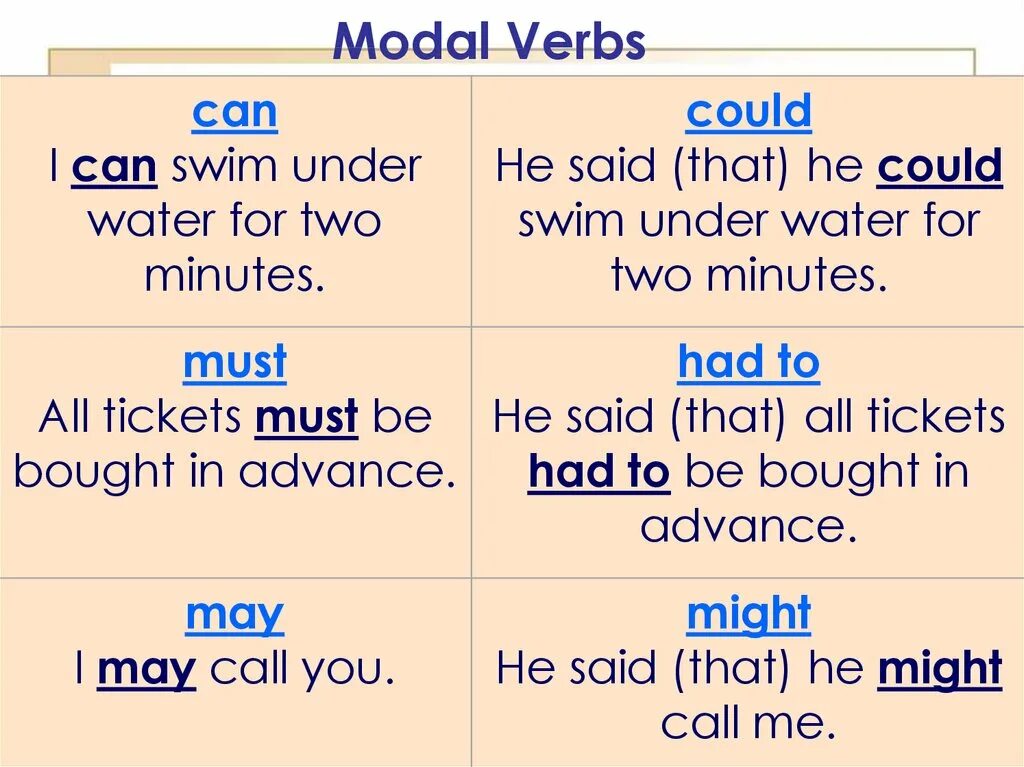 Modal Verbs

| can I can swim under water for two minutes. | could He said (that) he could swim under water for two minutes. |
|---|---|
| must All tickets must be bought in advance. | had to He said (that) all tickets had to be bought in advance. |
| may I may call you. | might He said (that) he might call me. |